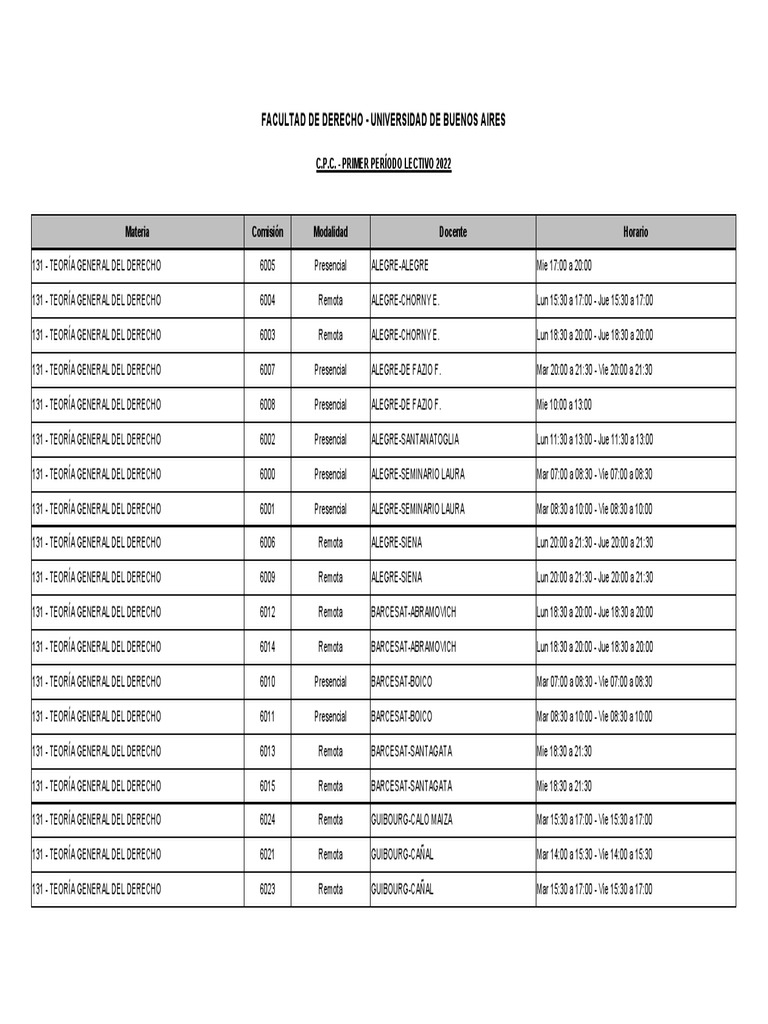 FACULTAD DE DERECHO - UNIVERSIDAD DE BUENOS AIRES

C.P.C. - PRIMER PERÍODO LECTIVO 2022

| Materia | Comisión | Modalidad | Docente | Horario |
|---|---|---|---|---|
| 131 - TEORÍA GENERAL DEL DERECHO | 6005 | Presencial | ALEGRE-ALEGRE | Mie 17:00 a 20:00 |
| 131 - TEORÍA GENERAL DEL DERECHO | 6004 | Remota | ALEGRE-CHORNY E. | Lun 15:30 a 17:00 - Jue 15:30 a 17:00 |
| 131 - TEORÍA GENERAL DEL DERECHO | 6003 | Remota | ALEGRE-CHORNY E. | Lun 18:30 a 20:00 - Jue 18:30 a 20:00 |
| 131 - TEORÍA GENERAL DEL DERECHO | 6007 | Presencial | ALEGRE-DE FAZIO F. | Mar 20:00 a 21:30 - Vie 20:00 a 21:30 |
| 131 - TEORÍA GENERAL DEL DERECHO | 6008 | Presencial | ALEGRE-DE FAZIO F. | Mie 10:00 a 13:00 |
| 131 - TEORÍA GENERAL DEL DERECHO | 6002 | Presencial | ALEGRE-SANTANATOGLIA | Lun 11:30 a 13:00 - Jue 11:30 a 13:00 |
| 131 - TEORÍA GENERAL DEL DERECHO | 6000 | Presencial | ALEGRE-SEMINARIO LAURA | Mar 07:00 a 08:30 - Vie 07:00 a 08:30 |
| 131 - TEORÍA GENERAL DEL DERECHO | 6001 | Presencial | ALEGRE-SEMINARIO LAURA | Mar 08:30 a 10:00 - Vie 08:30 a 10:00 |
| 131 - TEORÍA GENERAL DEL DERECHO | 6006 | Remota | ALEGRE-SIENA | Lun 20:00 a 21:30 - Jue 20:00 a 21:30 |
| 131 - TEORÍA GENERAL DEL DERECHO | 6009 | Remota | ALEGRE-SIENA | Lun 20:00 a 21:30 - Jue 20:00 a 21:30 |
| 131 - TEORÍA GENERAL DEL DERECHO | 6012 | Remota | BARCESAT-ABRAMOVICH | Lun 18:30 a 20:00 - Jue 18:30 a 20:00 |
| 131 - TEORÍA GENERAL DEL DERECHO | 6014 | Remota | BARCESAT-ABRAMOVICH | Lun 18:30 a 20:00 - Jue 18:30 a 20:00 |
| 131 - TEORÍA GENERAL DEL DERECHO | 6010 | Presencial | BARCESAT-BOICO | Mar 07:00 a 08:30 - Vie 07:00 a 08:30 |
| 131 - TEORÍA GENERAL DEL DERECHO | 6011 | Presencial | BARCESAT-BOICO | Mar 08:30 a 10:00 - Vie 08:30 a 10:00 |
| 131 - TEORÍA GENERAL DEL DERECHO | 6013 | Remota | BARCESAT-SANTAGATA | Mie 18:30 a 21:30 |
| 131 - TEORÍA GENERAL DEL DERECHO | 6015 | Remota | BARCESAT-SANTAGATA | Mie 18:30 a 21:30 |
| 131 - TEORÍA GENERAL DEL DERECHO | 6024 | Remota | GUIBOURG-CALO MAIZA | Mar 15:30 a 17:00 - Vie 15:30 a 17:00 |
| 131 - TEORÍA GENERAL DEL DERECHO | 6021 | Remota | GUIBOURG-CAÑAL | Mar 14:00 a 15:30 - Vie 14:00 a 15:30 |
| 131 - TEORÍA GENERAL DEL DERECHO | 6023 | Remota | GUIBOURG-CAÑAL | Mar 15:30 a 17:00 - Vie 15:30 a 17:00 |